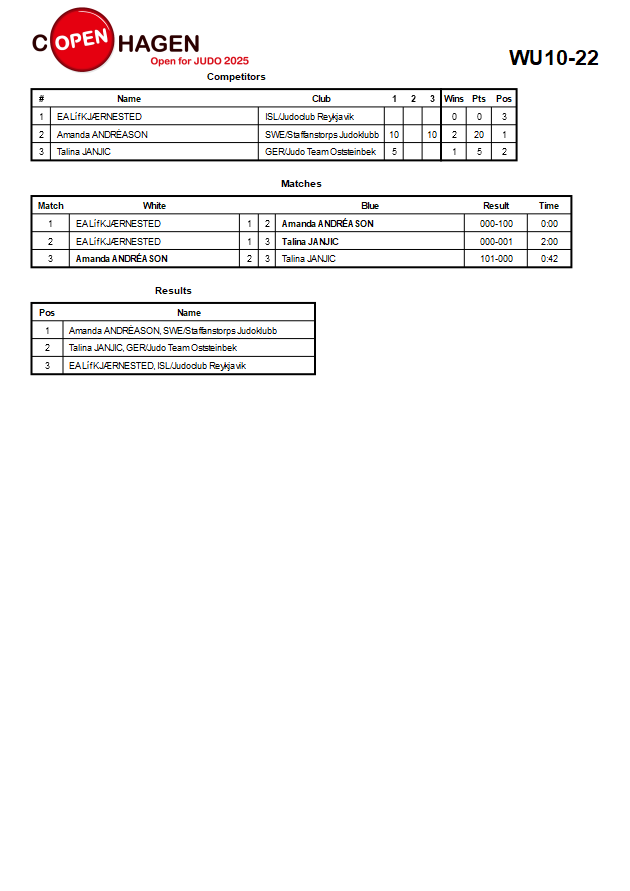 C OPEN HAGEN
Open for JUDO 2025

WU10-22

Competitors

| # | Name | Club | 1 | 2 | 3 | Wins | Pts | Pos |
|---|---|---|---|---|---|---|---|---|
| 1 | EA Líf KJÆRNESTED | ISL/Judoclub Reykjavik | | | | 0 | 0 | 3 |
| 2 | Amanda ANDRÉASON | SWE/Staffanstorps Judoklubb | 10 | | 10 | 2 | 20 | 1 |
| 3 | Talina JANJIC | GER/Judo Team Oststeinbek | 5 | | | 1 | 5 | 2 |

Matches

| Match | White | | | Blue | Result | Time |
|---|---|---|---|---|---|---|
| 1 | EA Líf KJÆRNESTED | 1 | 2 | Amanda ANDRÉASON | 000-100 | 0:00 |
| 2 | EA Líf KJÆRNESTED | 1 | 3 | Talina JANJIC | 000-001 | 2:00 |
| 3 | Amanda ANDRÉASON | 2 | 3 | Talina JANJIC | 101-000 | 0:42 |

Results

| Pos | Name |
|---|---|
| 1 | Amanda ANDRÉASON, SWE/Staffanstorps Judoklubb |
| 2 | Talina JANJIC, GER/Judo Team Oststeinbek |
| 3 | EA Líf KJÆRNESTED, ISL/Judoclub Reykjavik |